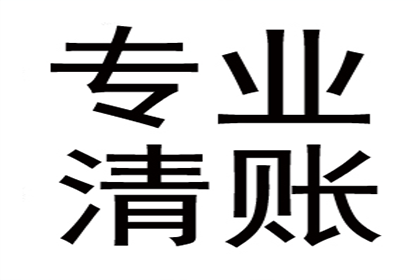 专业
清账